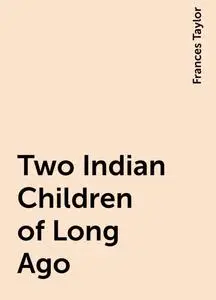 Frances Taylor

Two Indian Children of Long Ago